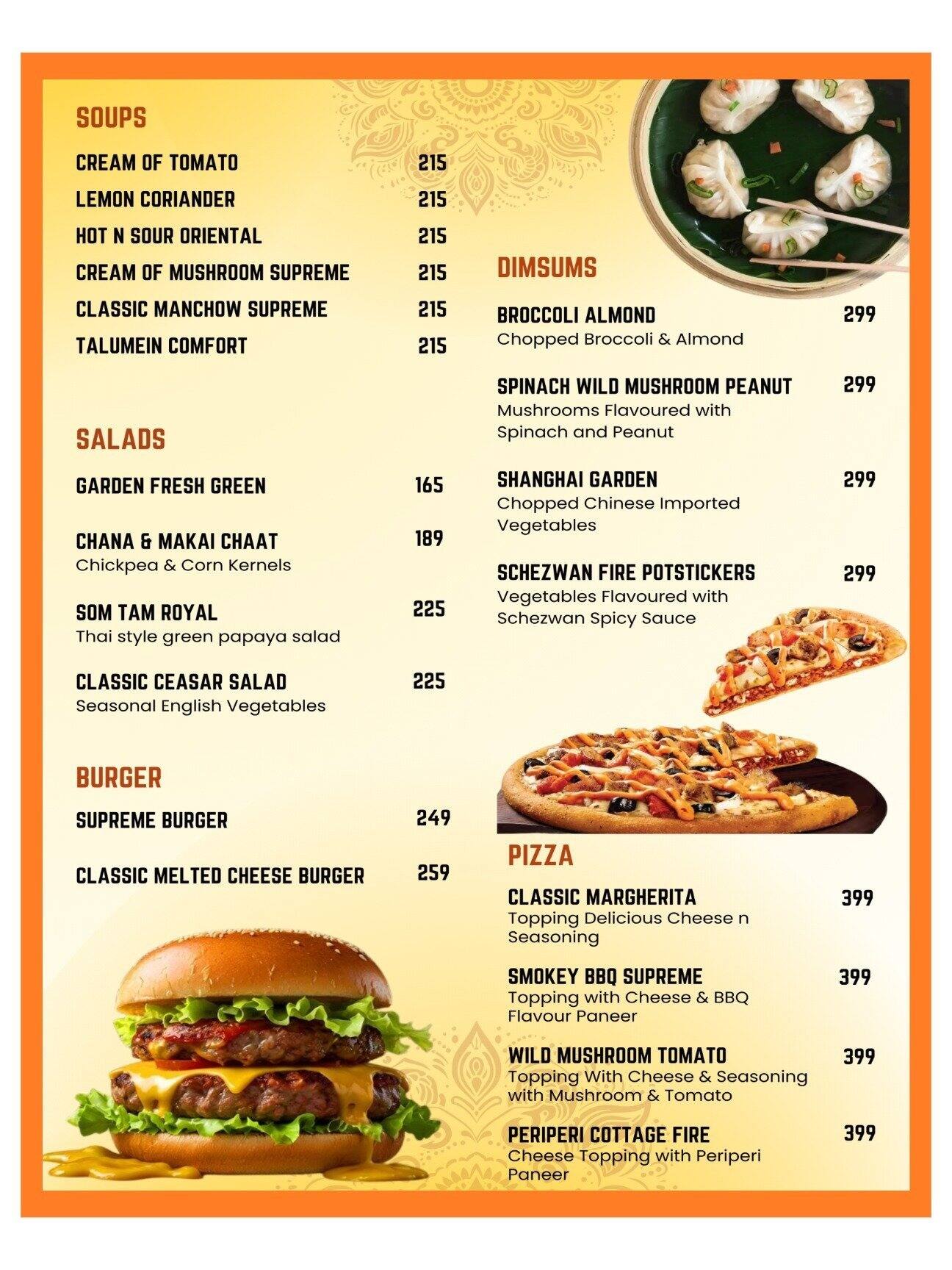 SOUPS

CREAM OF TOMATO 215

LEMON CORIANDER 215

HOT N SOUR ORIENTAL 215

CREAM OF MUSHROOM SUPREME 215

CLASSIC MANCHOW SUPREME 215

TALUMEIN COMFORT 215

SALADS

GARDEN FRESH GREEN 165

CHANA & MAKAI CHAAT 189
Chickpea & Corn Kernels

SOM TAM ROYAL 225
Thai style green papaya salad

CLASSIC CEASAR SALAD 225
Seasonal English Vegetables

BURGER

SUPREME BURGER 249

CLASSIC MELTED CHEESE BURGER 259

DIMSUMS

BROCCOLI ALMOND 299
Chopped Broccoli & Almond

SPINACH WILD MUSHROOM PEANUT 299
Mushrooms Flavoured with Spinach and Peanut

SHANGHAI GARDEN 299
Chopped Chinese Imported Vegetables

SCHEZWAN FIRE POTSTICKERS 299
Vegetables Flavoured with Schezwan Spicy Sauce

PIZZA

CLASSIC MARGHERITA 399
Topping Delicious Cheese n Seasoning

SMOKEY BBQ SUPREME 399
Topping with Cheese & BBQ Flavour Paneer

WILD MUSHROOM TOMATO 399
Topping With Cheese & Seasoning with Mushroom & Tomato

PERIPERI COTTAGE FIRE 399
Cheese Topping with Periperi Paneer